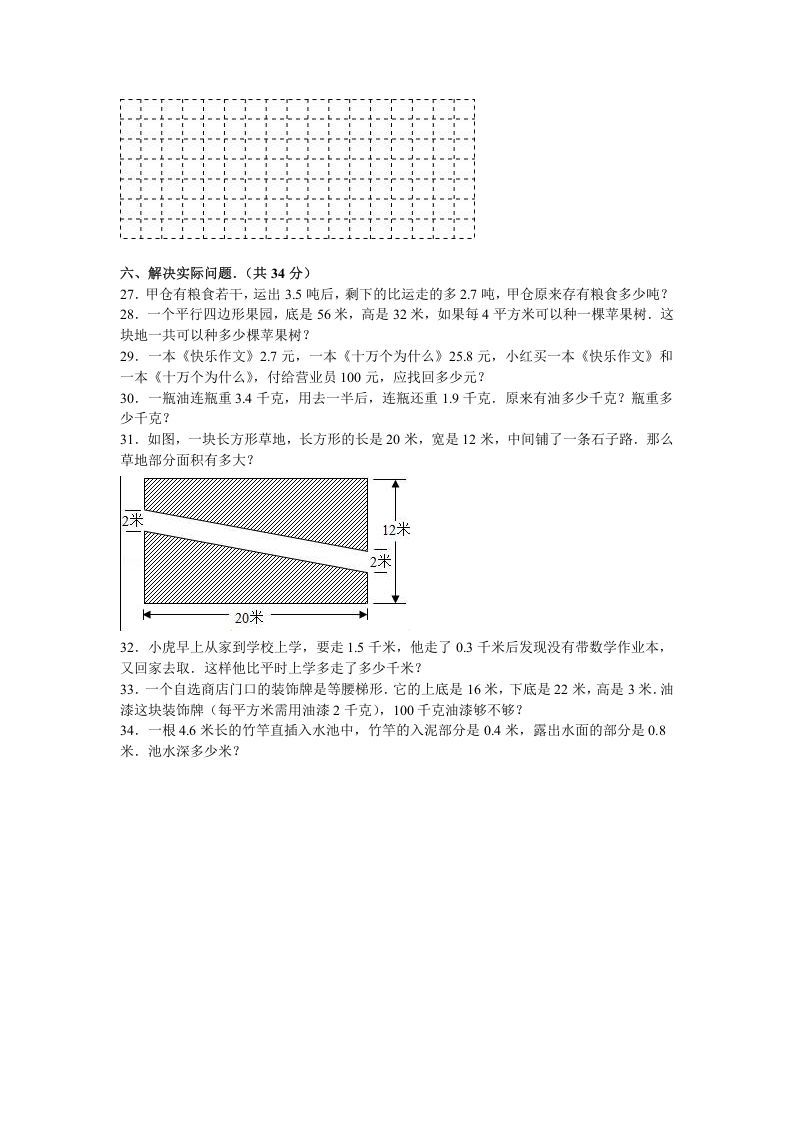 六、解决实际问题.（共 34 分）
27．甲仓有粮食若干，运出 3.5 吨后，剩下的比运走的多 2.7 吨，甲仓原来存有粮食多少吨？
28．一个平行四边形果园，底是 56 米，高是 32 米，如果每 4 平方米可以种一棵苹果树．这块地一共可以种多少棵苹果树？
29．一本《快乐作文》2.7 元，一本《十万个为什么》25.8 元，小红买一本《快乐作文》和一本《十万个为什么》，付给营业员 100 元，应找回多少元？
30．一瓶油连瓶重 3.4 千克，用去一半后，连瓶还重 1.9 千克．原来有油多少千克？瓶重多少千克？
31．如图，一块长方形草地，长方形的长是 20 米，宽是 12 米，中间铺了一条石子路．那么草地部分面积有多大？

2米
12米
2米
20米

32．小虎早上从家到学校上学，要走 1.5 千米，他走了 0.3 千米后发现没有带数学作业本，又回家去取．这样他比平时上学多走了多少千米？
33．一个自选商店门口的装饰牌是等腰梯形．它的上底是 16 米，下底是 22 米，高是 3 米．油漆这块装饰牌（每平方米需用油漆 2 千克），100 千克油漆够不够？
34．一根 4.6 米长的竹竿直插入水池中，竹竿的入泥部分是 0.4 米，露出水面的部分是 0.8 米．池水深多少米？